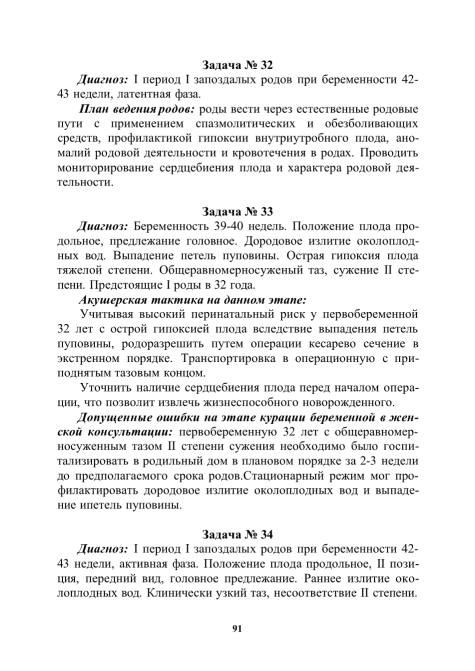 Задача № 32

Диагноз: I период I запоздалых родов при беременности 42-43 недели, латентная фаза.

План ведения родов: роды вести через естественные родовые пути с применением спазмолитических и обезболивающих средств, профилактикой гипоксии внутриутробного плода, аномалий родовой деятельности и кровотечения в родах. Проводить мониторирование сердцебиения плода и характера родовой деятельности.

Задача № 33

Диагноз: Беременность 39-40 недель. Положение плода продольное, предлежание головное. Дородовое излитие околоплодных вод. Выпадение петель пуповины. Острая гипоксия плода тяжелой степени. Общеравномерносуженый таз, сужение II степени. Предстоящие I роды в 32 года.

Акушерская тактика на данном этапе:

Учитывая высокий перинатальный риск у первобеременной 32 лет с острой гипоксией плода вследствие выпадения петель пуповины, родоразрешить путем операции кесарево сечение в экстренном порядке. Транспортировка в операционную с приподнятым тазовым концом.

Уточнить наличие сердцебиения плода перед началом операции, что позволит извлечь жизнеспособного новорожденного.

Допущенные ошибки на этапе курации беременной в женской консультации: первобеременную 32 лет с общеравномерносуженным тазом II степени сужения необходимо было госпитализировать в родильный дом в плановом порядке за 2-3 недели до предполагаемого срока родов.Стационарный режим мог профилактировать дородовое излитие околоплодных вод и выпадение ипетель пуповины.

Задача № 34

Диагноз: I период I запоздалых родов при беременности 42-43 недели, активная фаза. Положение плода продольное, II позиция, передний вид, головное предлежание. Раннее излитие околоплодных вод. Клинически узкий таз, несоответствие II степени.

91